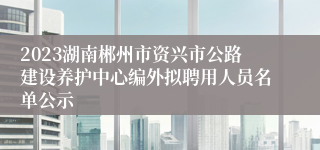 2023湖南郴州市资兴市公路建设养护中心编外拟聘用人员名单公示